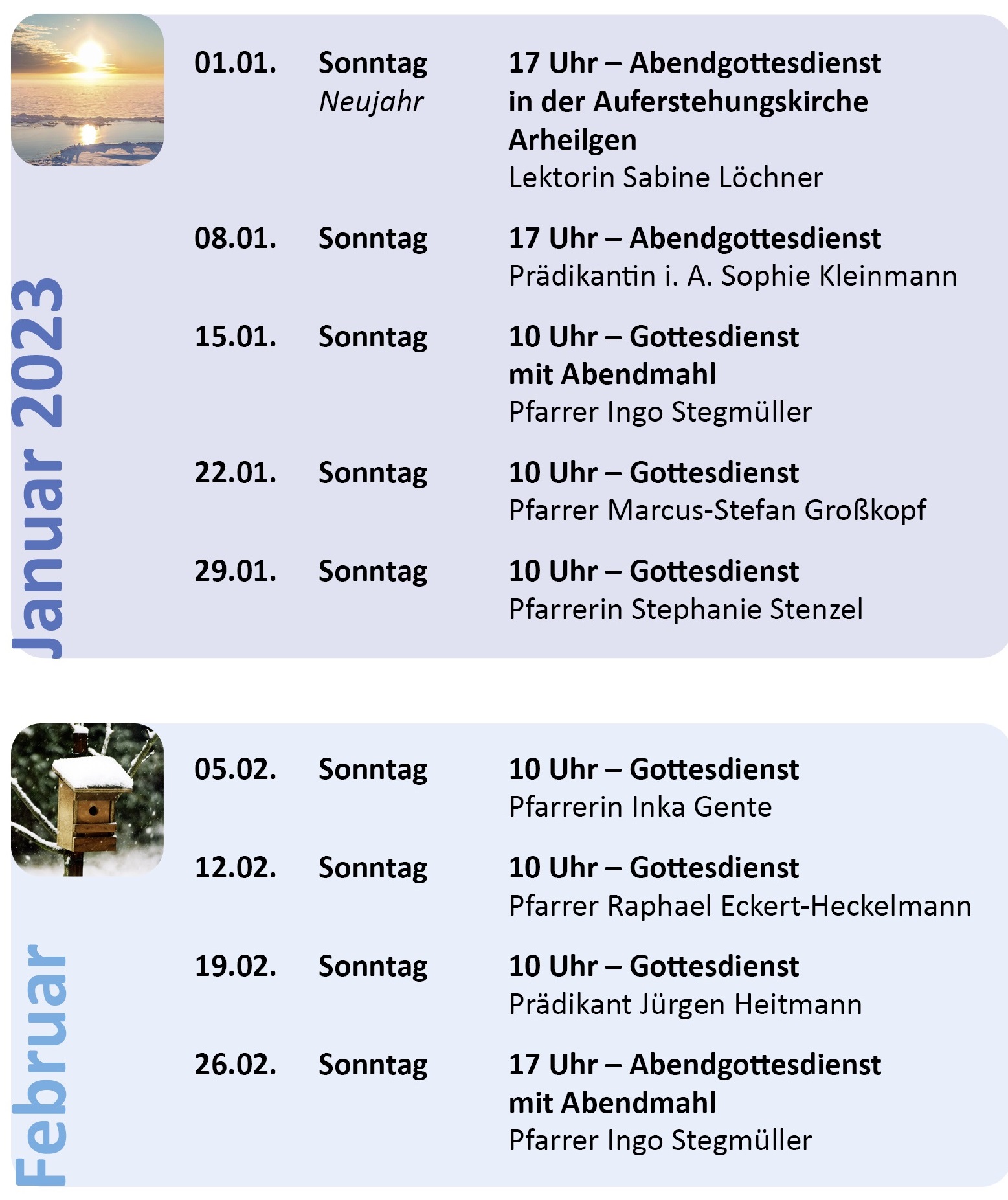 Januar 2023

01.01. Sonntag
Neujahr
17 Uhr – Abendgottesdienst
in der Auferstehungskirche
Arheilgen
Lektorin Sabine Löchner

08.01. Sonntag
17 Uhr – Abendgottesdienst
Prädikantin i. A. Sophie Kleinmann

15.01. Sonntag
10 Uhr – Gottesdienst
mit Abendmahl
Pfarrer Ingo Stegmüller

22.01. Sonntag
10 Uhr – Gottesdienst
Pfarrer Marcus-Stefan Großkopf

29.01. Sonntag
10 Uhr – Gottesdienst
Pfarrerin Stephanie Stenzel

Februar

05.02. Sonntag
10 Uhr – Gottesdienst
Pfarrerin Inka Gente

12.02. Sonntag
10 Uhr – Gottesdienst
Pfarrer Raphael Eckert-Heckelmann

19.02. Sonntag
10 Uhr – Gottesdienst
Prädikant Jürgen Heitmann

26.02. Sonntag
17 Uhr – Abendgottesdienst
mit Abendmahl
Pfarrer Ingo Stegmüller